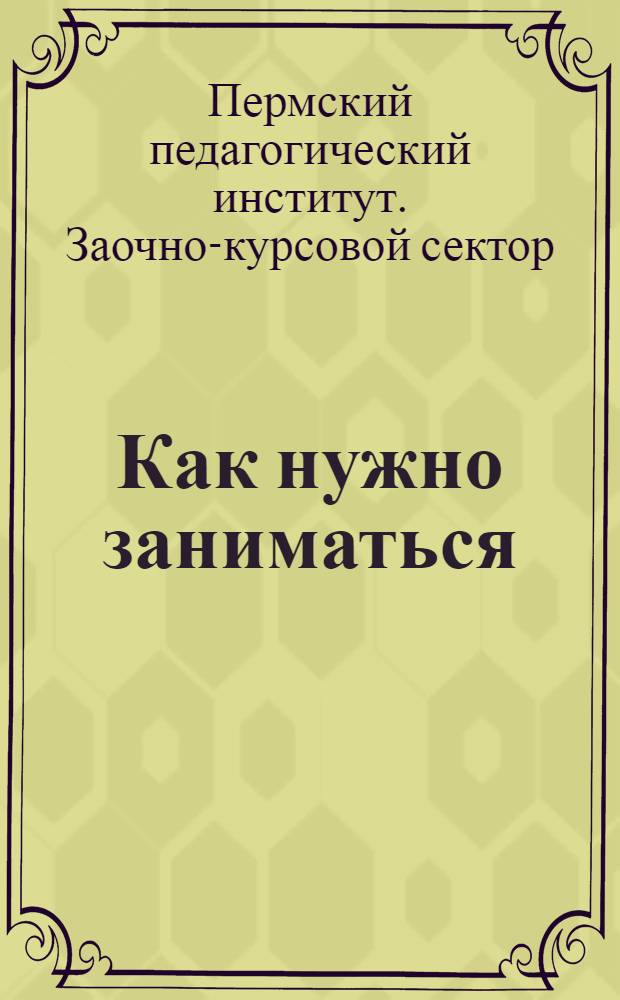 Пермский педагогический институт. Заочно-курсовой сектор

Как нужно заниматься